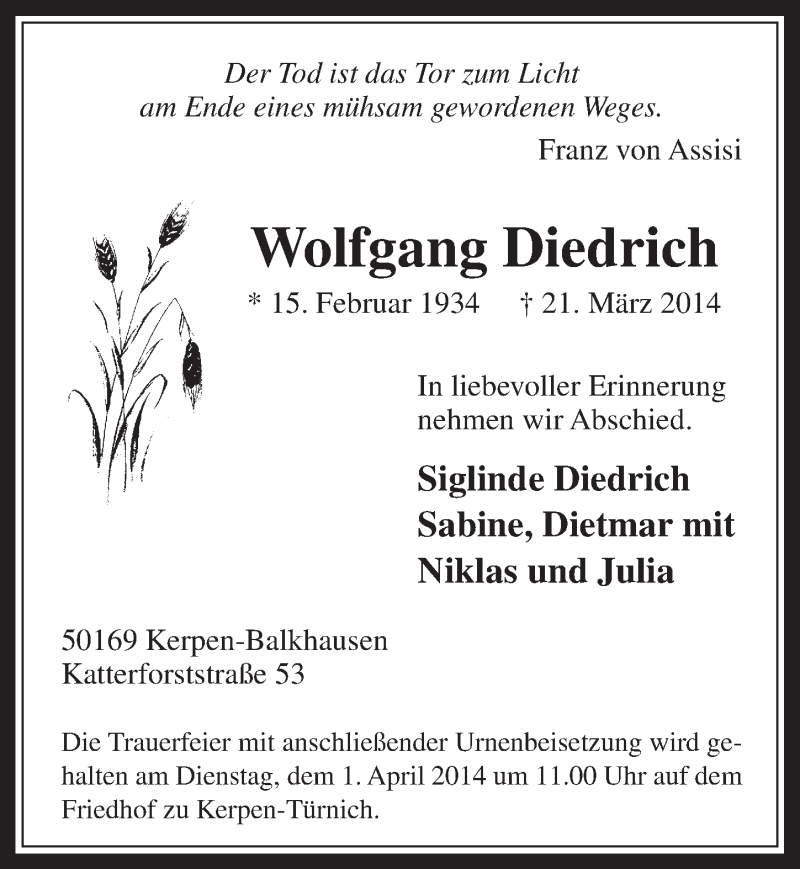 Der Tod ist das Tor zum Licht
am Ende eines mühsam gewordenen Weges.
Franz von Assisi

Wolfgang Diedrich

* 15. Februar 1934 † 21. März 2014

In liebevoller Erinnerung nehmen wir Abschied.

Siglinde Diedrich
Sabine, Dietmar mit Niklas und Julia

50169 Kerpen-Balkhausen
Katterforststraße 53

Die Trauerfeier mit anschließender Urnenbeisetzung wird gehalten am Dienstag, dem 1. April 2014 um 11.00 Uhr auf dem Friedhof zu Kerpen-Türnich.